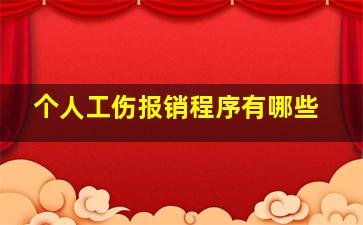 个人工伤报销程序有哪些